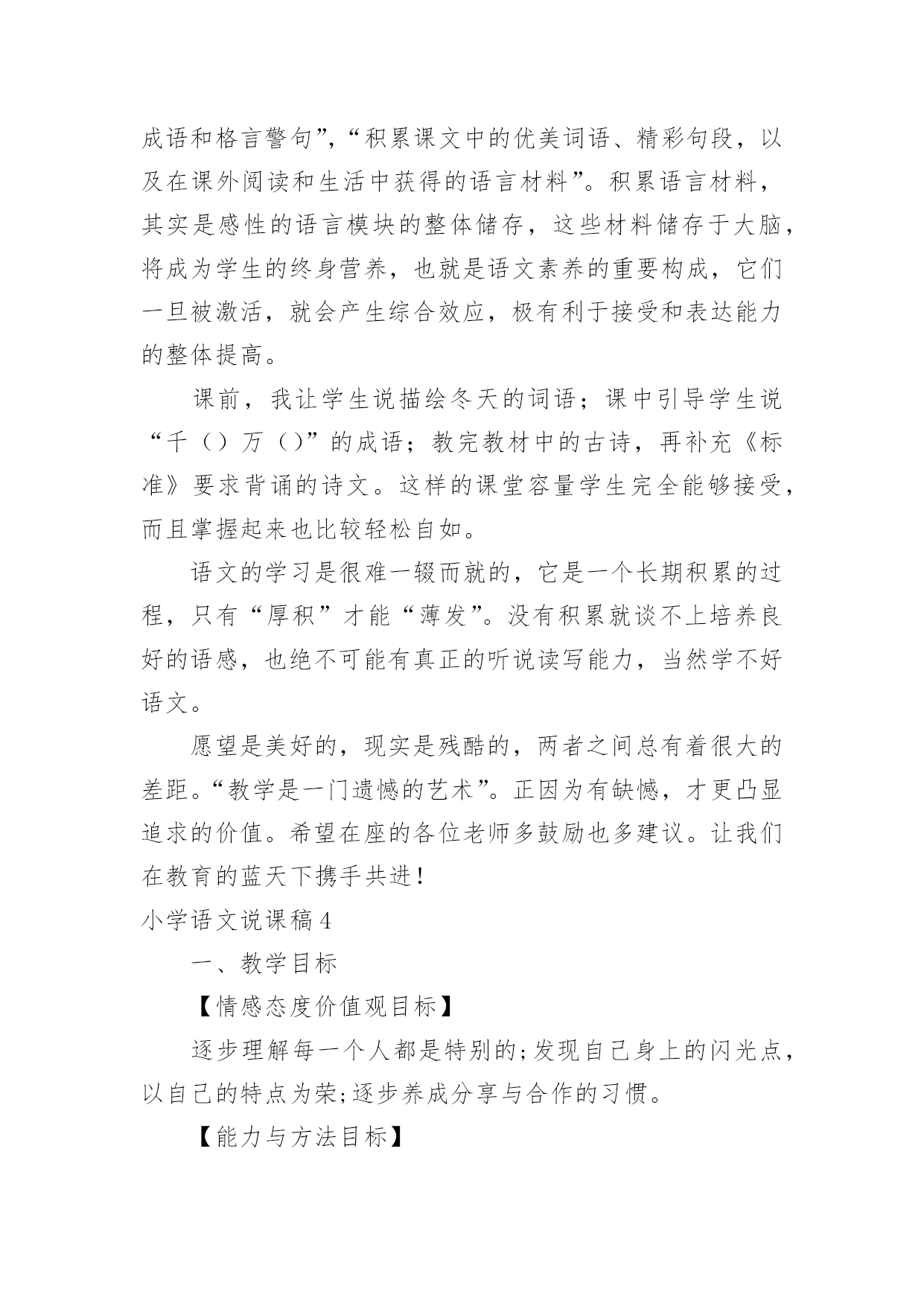 成语和格言警句”,“积累课文中的优美词语、精彩句段，以及在课外阅读和生活中获得的语言材料”。积累语言材料，其实是感性的语言模块的整体储存，这些材料储存于大脑，将成为学生的终身营养，也就是语文素养的重要构成，它们一旦被激活，就会产生综合效应，极有利于接受和表达能力的整体提高。

课前，我让学生说描绘冬天的词语；课中引导学生说“千（）万（）”的成语；教完教材中的古诗，再补充《标准》要求背诵的诗文。这样的课堂容量学生完全能够接受，而且掌握起来也比较轻松自如。

语文的学习是很难一辍而就的，它是一个长期积累的过程，只有“厚积”才能“薄发”。没有积累就谈不上培养良好的语感，也绝不可能有真正的听说读写能力，当然学不好语文。

愿望是美好的，现实是残酷的，两者之间总有着很大的差距。“教学是一门遗憾的艺术”。正因为有缺憾，才更凸显追求的价值。希望在座的各位老师多鼓励也多建议。让我们在教育的蓝天下携手共进！

小学语文说课稿4

一、教学目标

【情感态度价值观目标】

逐步理解每一个人都是特别的;发现自己身上的闪光点，以自己的特点为荣;逐步养成分享与合作的习惯。

【能力与方法目标】